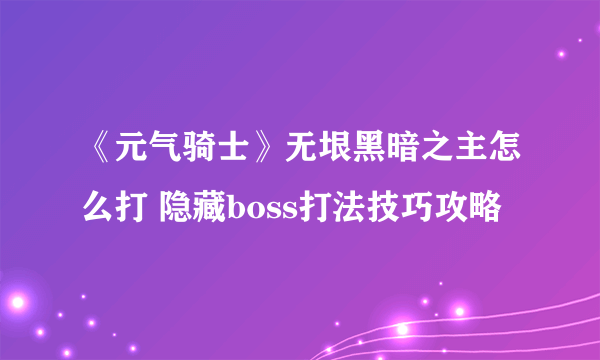 《元气骑士》无垠黑暗之主怎么打 隐藏boss打法技巧攻略